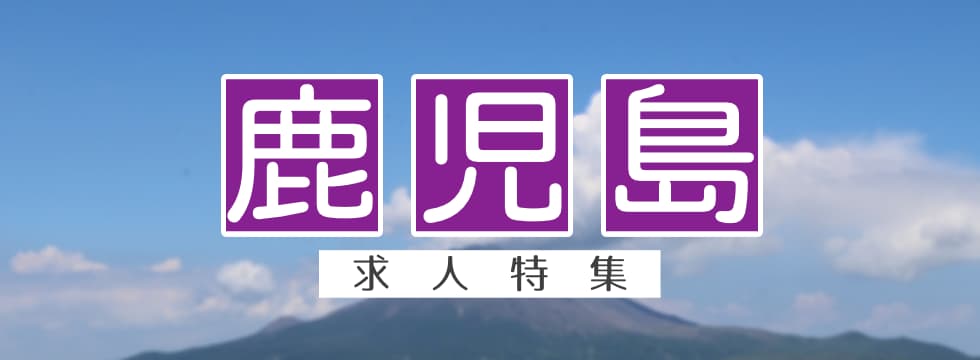 鹿児島

求人特集